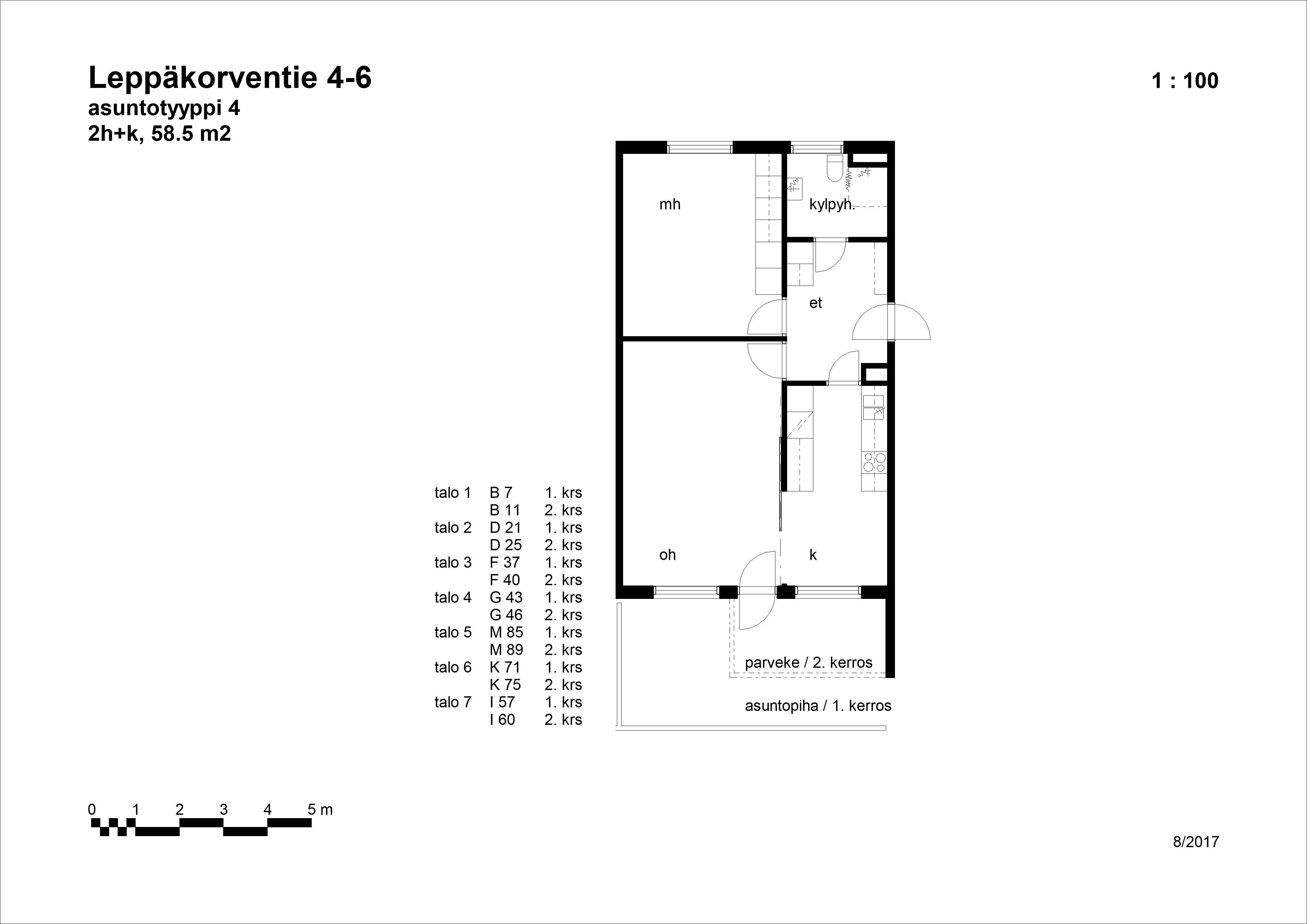 Leppäkorventie 4-6
asuntotyyppi 4
2h+k, 58.5 m2

1 : 100

mh

kylpyh.

et

oh

k

parveke / 2. kerros

asuntopiha / 1. kerros

| | | |
|---|---|---|
| talo 1 | B 7 | 1. krs |
| | B 11 | 2. krs |
| talo 2 | D 21 | 1. krs |
| | D 25 | 2. krs |
| talo 3 | F 37 | 1. krs |
| | F 40 | 2. krs |
| talo 4 | G 43 | 1. krs |
| | G 46 | 2. krs |
| talo 5 | M 85 | 1. krs |
| | M 89 | 2. krs |
| talo 6 | K 71 | 1. krs |
| | K 75 | 2. krs |
| talo 7 | I 57 | 1. krs |
| | I 60 | 2. krs |

0 1 2 3 4 5 m

8/2017